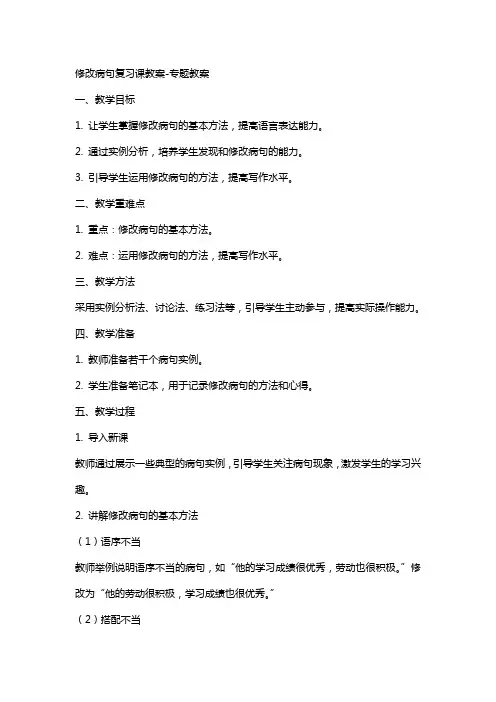 修改病句复习课教案-专题教案

一、教学目标

1. 让学生掌握修改病句的基本方法，提高语言表达能力。

2. 通过实例分析，培养学生发现和修改病句的能力。

3. 引导学生运用修改病句的方法，提高写作水平。

二、教学重难点

1. 重点：修改病句的基本方法。

2. 难点：运用修改病句的方法，提高写作水平。

三、教学方法

采用实例分析法、讨论法、练习法等，引导学生主动参与，提高实际操作能力。

四、教学准备

1. 教师准备若干个病句实例。

2. 学生准备笔记本，用于记录修改病句的方法和心得。

五、教学过程

1. 导入新课

教师通过展示一些典型的病句实例，引导学生关注病句现象，激发学生的学习兴趣。

2. 讲解修改病句的基本方法

（1）语序不当

教师举例说明语序不当的病句，如“他的学习成绩很优秀，劳动也很积极。”修改为“他的劳动很积极，学习成绩也很优秀。”

（2）搭配不当